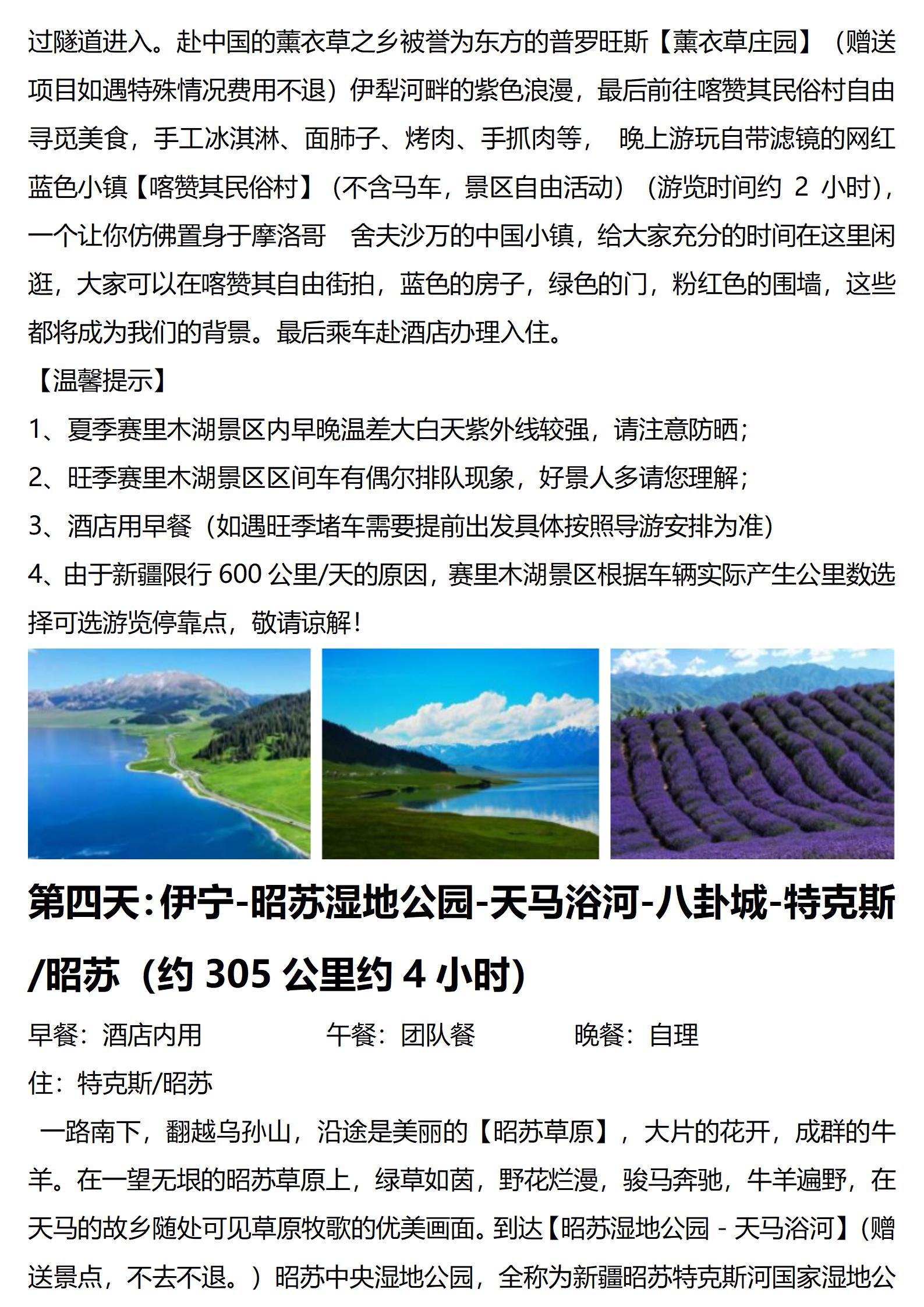 过隧道进入。赴中国的薰衣草之乡被誉为东方的普罗旺斯【薰衣草庄园】（赠送项目如遇特殊情况费用不退）伊犁河畔的紫色浪漫，最后前往喀赞其民俗村自由寻觅美食，手工冰淇淋、面肺子、烤肉、手抓肉等， 晚上游玩自带滤镜的网红蓝色小镇【喀赞其民俗村】（不含马车，景区自由活动）（游览时间约 2 小时），一个让你仿佛置身于摩洛哥 舍夫沙万的中国小镇，给大家充分的时间在这里闲逛，大家可以在喀赞其自由街拍，蓝色的房子，绿色的门，粉红色的围墙，这些都将成为我们的背景。最后乘车赴酒店办理入住。

【温馨提示】

1、夏季赛里木湖景区内早晚温差大白天紫外线较强，请注意防晒；

2、旺季赛里木湖景区区间车有偶尔排队现象，好景人多请您理解；

3、酒店用早餐（如遇旺季堵车需要提前出发具体按照导游安排为准）

4、由于新疆限行 600 公里/天的原因，赛里木湖景区根据车辆实际产生公里数选择可选游览停靠点，敬请谅解！

第四天：伊宁-昭苏湿地公园-天马浴河-八卦城-特克斯/昭苏（约 305 公里约 4 小时）

早餐：酒店内用 午餐：团队餐 晚餐：自理

住：特克斯/昭苏

一路南下，翻越乌孙山，沿途是美丽的【昭苏草原】，大片的花开，成群的牛羊。在一望无垠的昭苏草原上，绿草如茵，野花烂漫，骏马奔驰，牛羊遍野，在天马的故乡随处可见草原牧歌的优美画面。到达【昭苏湿地公园 - 天马浴河】（赠送景点，不去不退。）昭苏中央湿地公园，全称为新疆昭苏特克斯河国家湿地公